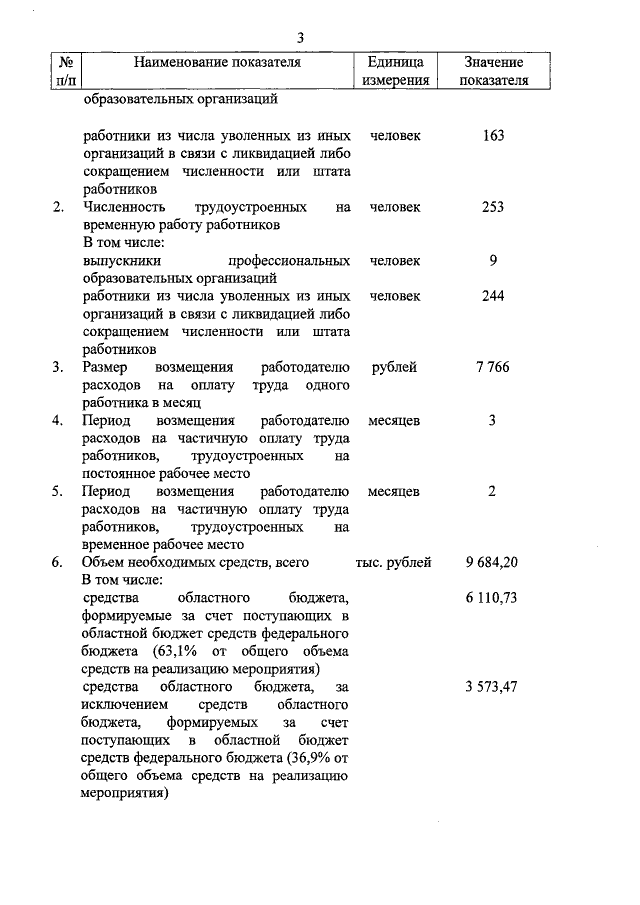 3

| № п/п | Наименование показателя | Единица измерения | Значение показателя |
|---|---|---|---|
| | образовательных организаций | | |
| | работники из числа уволенных из иных организаций в связи с ликвидацией либо сокращением численности или штата работников | человек | 163 |
| 2. | Численность трудоустроенных на временную работу работников | человек | 253 |
| | В том числе: | | |
| | выпускники профессиональных образовательных организаций | человек | 9 |
| | работники из числа уволенных из иных организаций в связи с ликвидацией либо сокращением численности или штата работников | человек | 244 |
| 3. | Размер возмещения работодателю расходов на оплату труда одного работника в месяц | рублей | 7 766 |
| 4. | Период возмещения работодателю расходов на частичную оплату труда работников, трудоустроенных на постоянное рабочее место | месяцев | 3 |
| 5. | Период возмещения работодателю расходов на частичную оплату труда работников, трудоустроенных на временное рабочее место | месяцев | 2 |
| 6. | Объем необходимых средств, всего | тыс. рублей | 9 684,20 |
| | В том числе: | | |
| | средства областного бюджета, формируемые за счет поступающих в областной бюджет средств федерального бюджета (63,1% от общего объема средств на реализацию мероприятия) | | 6 110,73 |
| | средства областного бюджета, за исключением средств областного бюджета, формируемых за счет поступающих в областной бюджет средств федерального бюджета (36,9% от общего объема средств на реализацию мероприятия) | | 3 573,47 |